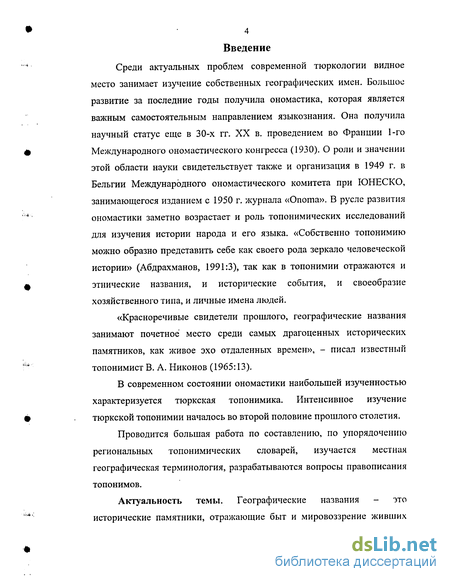 4

Введение

Среди актуальных проблем современной тюркологии видное место занимает изучение собственных географических имен. Большое развитие за последние годы получила ономастика, которая является важным самостоятельным направлением языкознания. Она получила научный статус еще в 30-х гг. XX в. проведением во Франции 1-го Международного ономастического конгресса (1930). О роли и значении этой области науки свидетельствует также и организация в 1949 г. в Бельгии Международного ономастического комитета при ЮНЕСКО, занимающегося изданием с 1950 г. журнала «Onoma». В русле развития ономастики заметно возрастает и роль топонимических исследований для изучения истории народа и его языка. «Собственно топонимию можно образно представить себе как своего рода зеркало человеческой истории» (Абдрахманов, 1991:3), так как в топонимии отражаются и этнические названия, и исторические события, и своеобразие хозяйственного типа, и личные имена людей.

«Красноречивые свидетели прошлого, географические названия занимают почетное место среди самых драгоценных исторических памятников, как живое эхо отдаленных времен», – писал известный топонимист В. А. Никонов (1965:13).

В современном состоянии ономастики наибольшей изученностью характеризуется тюркская топонимика. Интенсивное изучение тюркской топонимии началось во второй половине прошлого столетия.

Проводится большая работа по составлению, по упорядочению региональных топонимических словарей, изучается местная географическая терминология, разрабатываются вопросы правописания топонимов.

Актуальность темы. Географические названия – это исторические памятники, отражающие быт и мировоззрение живших

dsLib.net
библиотека диссертаций